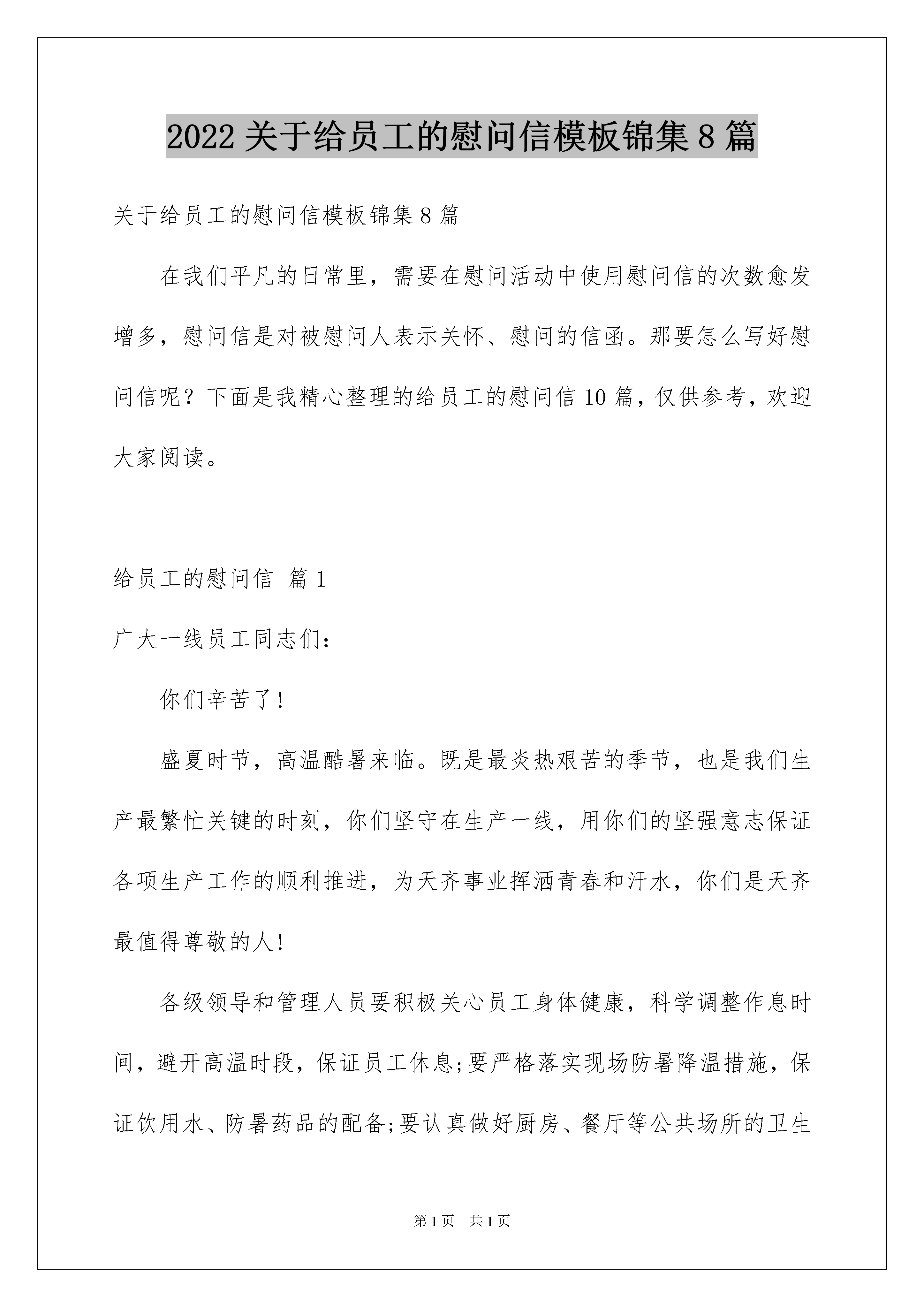 2022 关于给员工的慰问信模板锦集 8 篇

关于给员工的慰问信模板锦集 8 篇

在我们平凡的日常里，需要在慰问活动中使用慰问信的次数愈发增多，慰问信是对被慰问人表示关怀、慰问的信函。那要怎么写好慰问信呢？下面是我精心整理的给员工的慰问信 10 篇，仅供参考，欢迎大家阅读。

给员工的慰问信 篇 1

广大一线员工同志们：

你们辛苦了！

盛夏时节，高温酷暑来临。既是最炎热艰苦的季节，也是我们生产最繁忙关键的时刻，你们坚守在生产一线，用你们的坚强意志保证各项生产工作的顺利推进，为天齐事业挥洒青春和汗水，你们是天齐最值得尊敬的人！

各级领导和管理人员要积极关心员工身体健康，科学调整作息时间，避开高温时段，保证员工休息;要严格落实现场防暑降温措施，保证饮用水、防暑药品的配备;要认真做好厨房、餐厅等公共场所的卫生

第 1 页 共 1 页